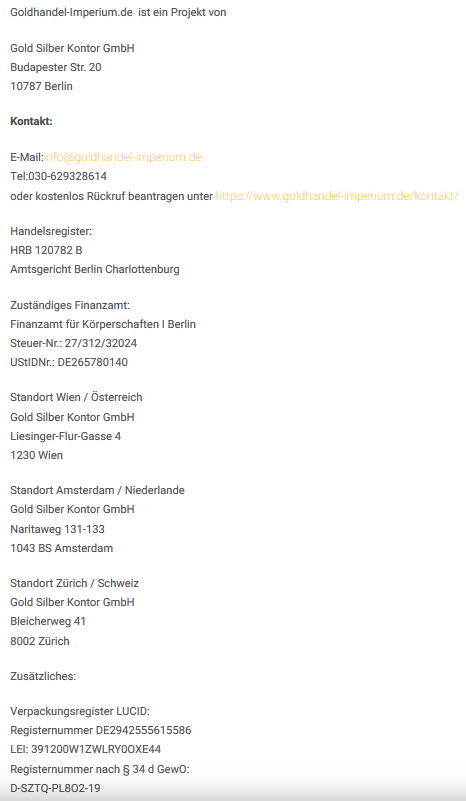 Goldhandel-Imperium.de ist ein Projekt von

Gold Silber Kontor GmbH
Budapester Str. 20
10787 Berlin

Kontakt:

E-Mail:info@goldhandel-imperium.de
Tel:030-629328614
oder kostenlos Rückruf beantragen unter https://www.goldhandel-imperium.de/kontakt/

Handelsregister:
HRB 120782 B
Amtsgericht Berlin Charlottenburg

Zuständiges Finanzamt:
Finanzamt für Körperschaften I Berlin
Steuer-Nr.: 27/312/32024
UStIDNr.: DE265780140

Standort Wien / Österreich
Gold Silber Kontor GmbH
Liesinger-Flur-Gasse 4
1230 Wien

Standort Amsterdam / Niederlande
Gold Silber Kontor GmbH
Naritaweg 131-133
1043 BS Amsterdam

Standort Zürich / Schweiz
Gold Silber Kontor GmbH
Bleicherweg 41
8002 Zürich

Zusätzliches:

Verpackungsregister LUCID:
Registernummer DE2942555615586
LEI: 391200W1ZWLRY0OXE44
Registernummer nach § 34 d GewO:
D-SZTQ-PL8O2-19